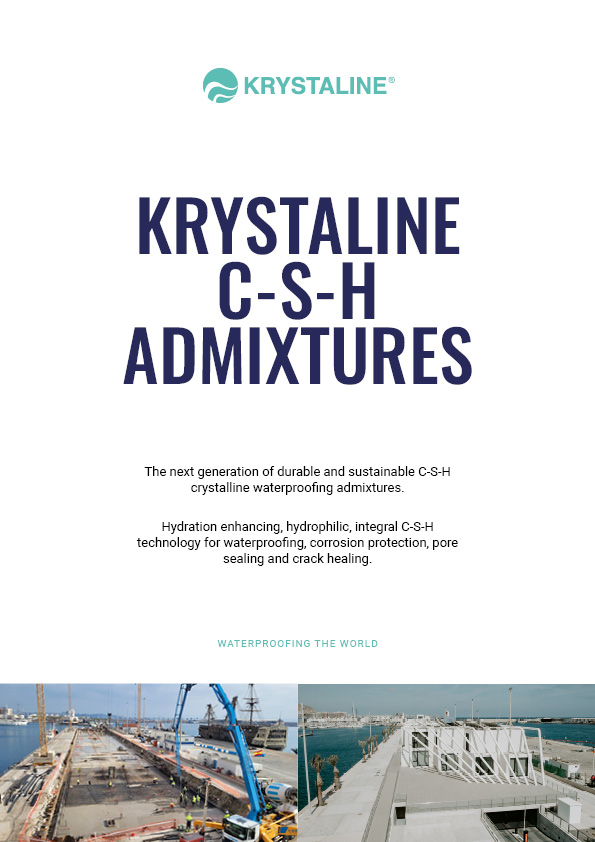 KRYSTALINE®

KRYSTALINE C-S-H ADMIXTURES

The next generation of durable and sustainable C-S-H crystalline waterproofing admixtures.

Hydration enhancing, hydrophilic, integral C-S-H technology for waterproofing, corrosion protection, pore sealing and crack healing.

WATERPROOFING THE WORLD